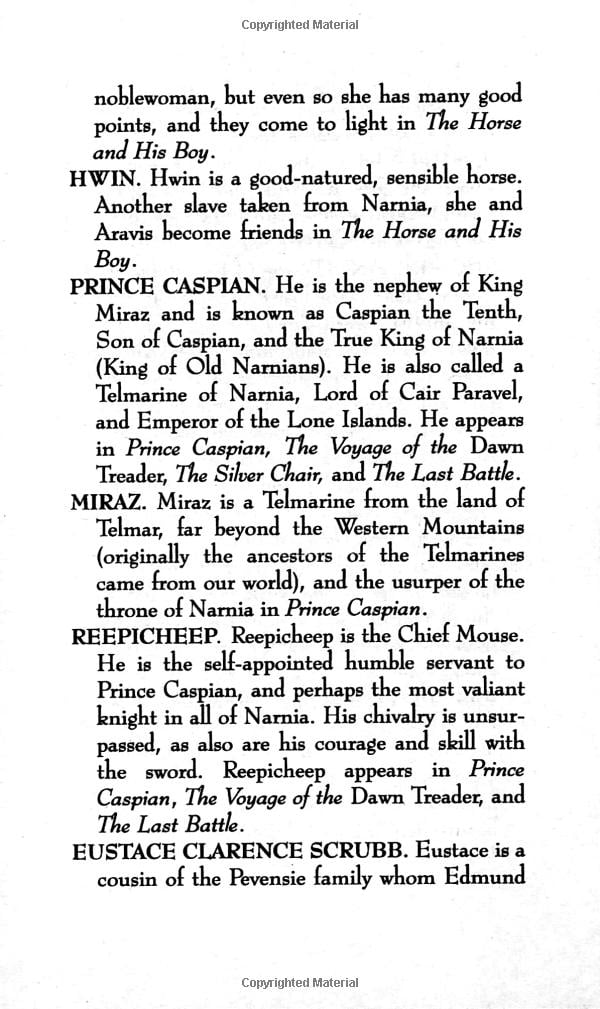 Copyrighted Material

noblewoman, but even so she has many good points, and they come to light in The Horse and His Boy.

HWIN. Hwin is a good-natured, sensible horse. Another slave taken from Narnia, she and Aravis become friends in The Horse and His Boy.

PRINCE CASPIAN. He is the nephew of King Miraz and is known as Caspian the Tenth, Son of Caspian, and the True King of Narnia (King of Old Narnians). He is also called a Telmarine of Narnia, Lord of Cair Paravel, and Emperor of the Lone Islands. He appears in Prince Caspian, The Voyage of the Dawn Treader, The Silver Chair, and The Last Battle.

MIRAZ. Miraz is a Telmarine from the land of Telmar, far beyond the Western Mountains (originally the ancestors of the Telmarines came from our world), and the usurper of the throne of Narnia in Prince Caspian.

REEPICHEEP. Reepicheep is the Chief Mouse. He is the self-appointed humble servant to Prince Caspian, and perhaps the most valiant knight in all of Narnia. His chivalry is unsurpassed, as also are his courage and skill with the sword. Reepicheep appears in Prince Caspian, The Voyage of the Dawn Treader, and The Last Battle.

EUSTACE CLARENCE SCRUBB. Eustace is a cousin of the Pevensie family whom Edmund

Copyrighted Material